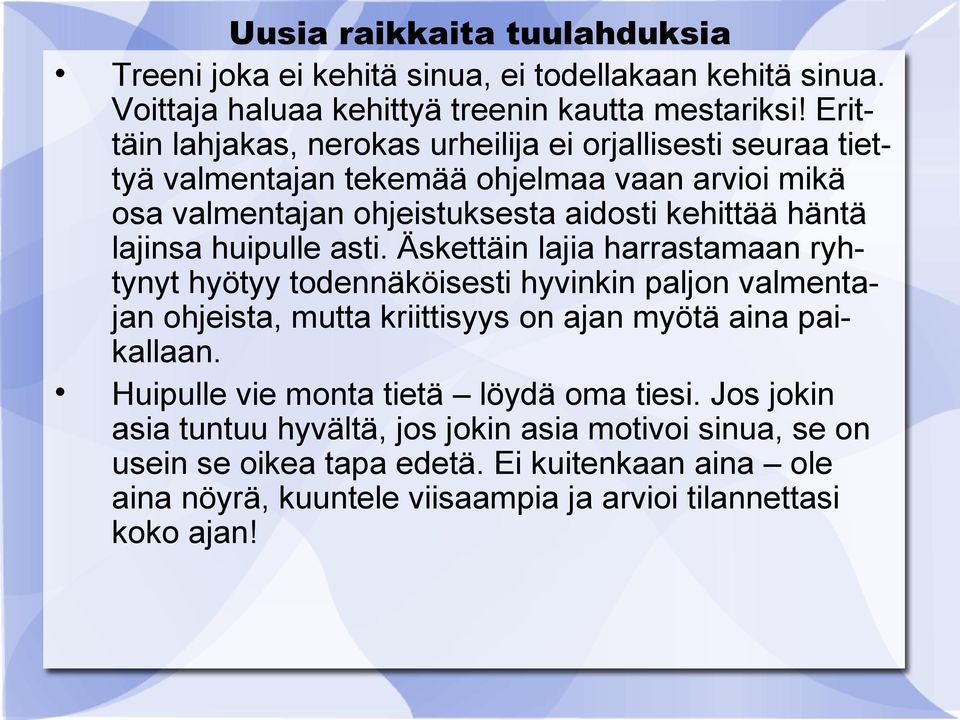 Uusia raikkaita tuulahduksia

• Treeni joka ei kehitä sinua, ei todellakaan kehitä sinua. Voittaja haluaa kehittyä treenin kautta mestariksi! Erittäin lahjakas, nerokas urheilija ei orjallisesti seuraa tiettyä valmentajan tekemää ohjelmaa vaan arvioi mikä osa valmentajan ohjeistuksesta aidosti kehittää häntä lajinsa huipulle asti. Äskettäin lajia harrastamaan ryhtynyt hyötyy todennäköisesti hyvinkin paljon valmentajan ohjeista, mutta kriittisyys on ajan myötä aina paikallaan.

• Huipulle vie monta tietä – löydä oma tiesi. Jos jokin asia tuntuu hyvältä, jos jokin asia motivoi sinua, se on usein se oikea tapa edetä. Ei kuitenkaan aina – ole aina nöyrä, kuuntele viisaampia ja arvioi tilannettasi koko ajan!